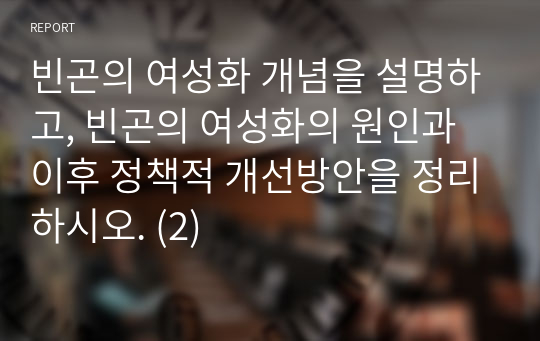 REPORT

빈곤의 여성화 개념을 설명하고, 빈곤의 여성화의 원인과 이후 정책적 개선방안을 정리하시오. (2)